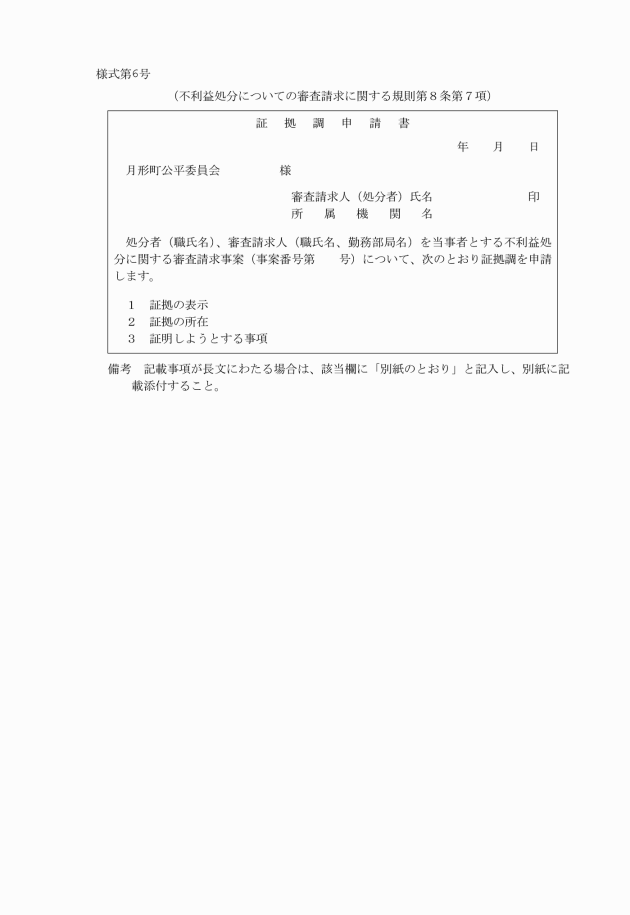 様式第6号

（不利益処分についての審査請求に関する規則第８条第７項）

証　拠　調　申　請　書

年　　月　　日

月形町公平委員会　　　　　様

審査請求人（処分者）氏名　　　　　　　印
所　属　機　関　名

処分者（職氏名）、審査請求人（職氏名、勤務部局名）を当事者とする不利益処分に関する審査請求事案（事案番号第　　号）について、次のとおり証拠調を申請します。

1　証拠の表示
2　証拠の所在
3　証明しようとする事項

備考　記載事項が長文にわたる場合は、該当欄に「別紙のとおり」と記入し、別紙に記載添付すること。